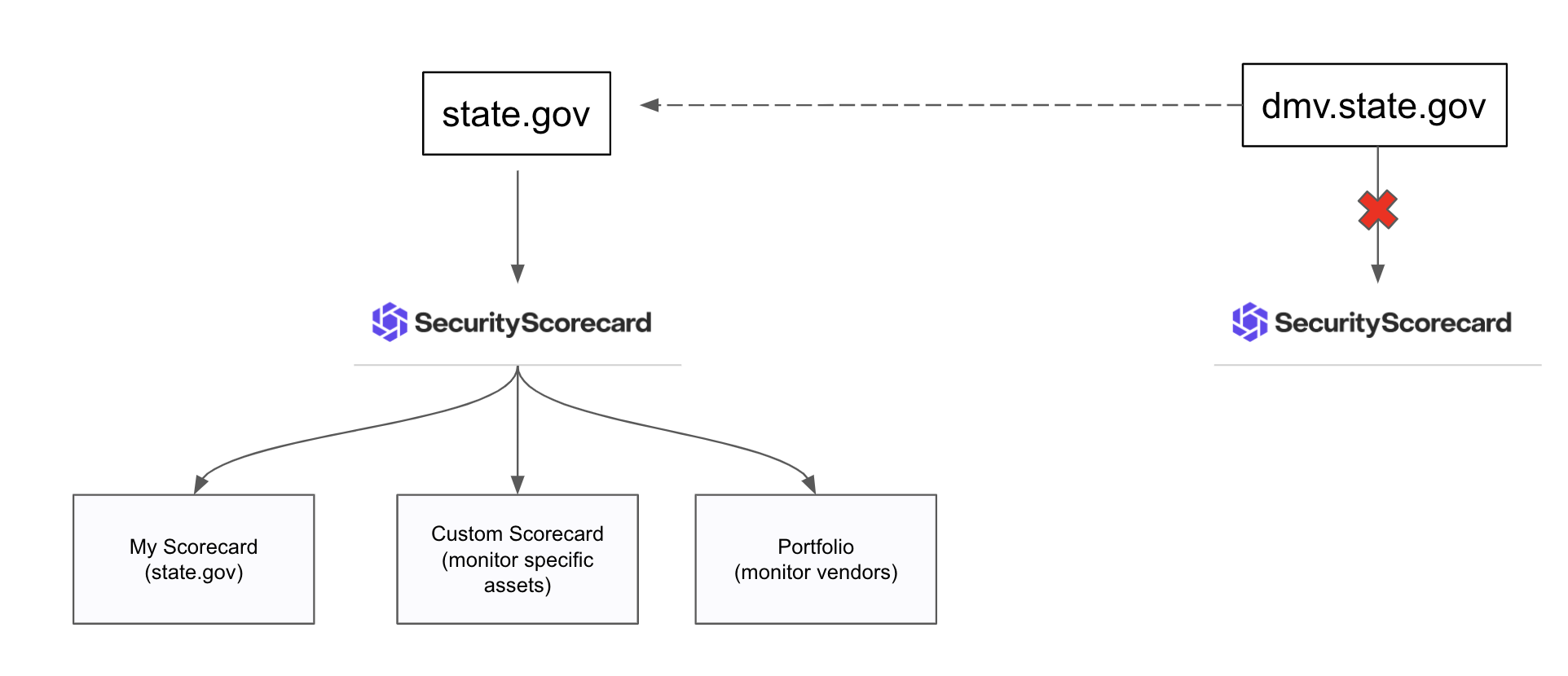 state.gov

dmv.state.gov

SecurityScorecard

SecurityScorecard

My Scorecard
(state.gov)

Custom Scorecard
(monitor specific
assets)

Portfolio
(monitor vendors)